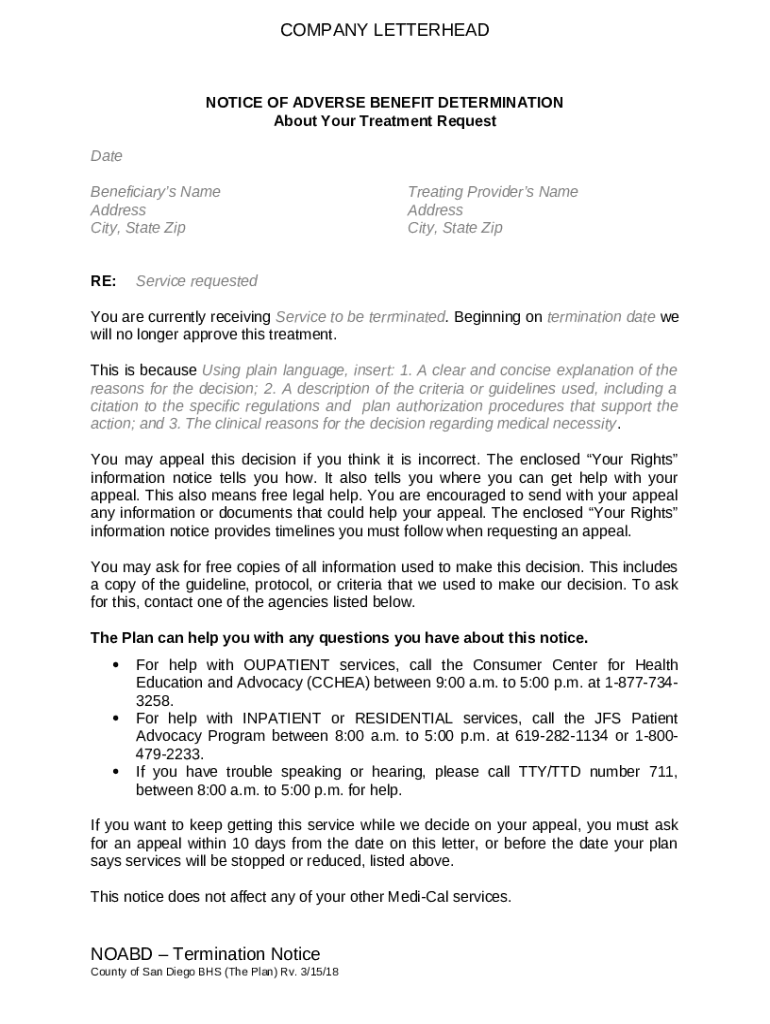 COMPANY LETTERHEAD

NOTICE OF ADVERSE BENEFIT DETERMINATION
About Your Treatment Request

Date

Beneficiary's Name
Address
City, State Zip

Treating Provider's Name
Address
City, State Zip

RE: Service requested

You are currently receiving Service to be terminated. Beginning on termination date we will no longer approve this treatment.

This is because Using plain language, insert: 1. A clear and concise explanation of the reasons for the decision; 2. A description of the criteria or guidelines used, including a citation to the specific regulations and plan authorization procedures that support the action; and 3. The clinical reasons for the decision regarding medical necessity.

You may appeal this decision if you think it is incorrect. The enclosed "Your Rights" information notice tells you how. It also tells you where you can get help with your appeal. This also means free legal help. You are encouraged to send with your appeal any information or documents that could help your appeal. The enclosed "Your Rights" information notice provides timelines you must follow when requesting an appeal.

You may ask for free copies of all information used to make this decision. This includes a copy of the guideline, protocol, or criteria that we used to make our decision. To ask for this, contact one of the agencies listed below.

The Plan can help you with any questions you have about this notice.

• For help with OUPATIENT services, call the Consumer Center for Health Education and Advocacy (CCHEA) between 9:00 a.m. to 5:00 p.m. at 1-877-734-3258.
• For help with INPATIENT or RESIDENTIAL services, call the JFS Patient Advocacy Program between 8:00 a.m. to 5:00 p.m. at 619-282-1134 or 1-800-479-2233.
• If you have trouble speaking or hearing, please call TTY/TTD number 711, between 8:00 a.m. to 5:00 p.m. for help.

If you want to keep getting this service while we decide on your appeal, you must ask for an appeal within 10 days from the date on this letter, or before the date your plan says services will be stopped or reduced, listed above.

This notice does not affect any of your other Medi-Cal services.

NOABD – Termination Notice
County of San Diego BHS (The Plan) Rv. 3/15/18